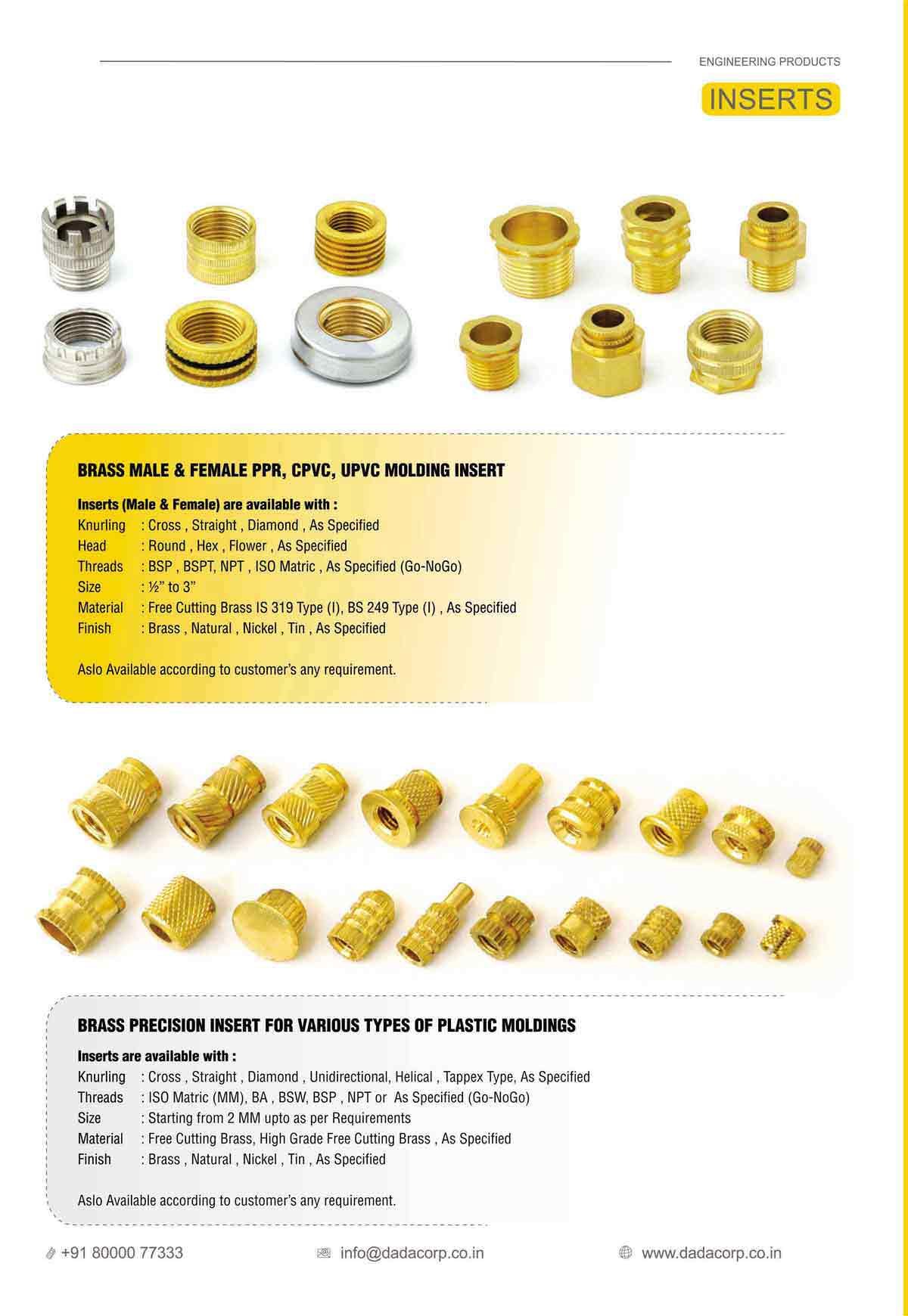 ENGINEERING PRODUCTS

INSERTS

BRASS MALE & FEMALE PPR, CPVC, UPVC MOLDING INSERT

Inserts (Male & Female) are available with :
Knurling : Cross , Straight , Diamond , As Specified
Head : Round , Hex , Flower , As Specified
Threads : BSP , BSPT, NPT , ISO Matric , As Specified (Go-NoGo)
Size : ½" to 3"
Material : Free Cutting Brass IS 319 Type (I), BS 249 Type (I) , As Specified
Finish : Brass , Natural , Nickel , Tin , As Specified

Aslo Available according to customer's any requirement.

BRASS PRECISION INSERT FOR VARIOUS TYPES OF PLASTIC MOLDINGS

Inserts are available with :
Knurling : Cross , Straight , Diamond , Unidirectional, Helical , Tappex Type, As Specified
Threads : ISO Matric (MM), BA , BSW, BSP , NPT or As Specified (Go-NoGo)
Size : Starting from 2 MM upto as per Requirements
Material : Free Cutting Brass, High Grade Free Cutting Brass , As Specified
Finish : Brass , Natural , Nickel , Tin , As Specified

Aslo Available according to customer's any requirement.

+91 80000 77333 info@dadacorp.co.in www.dadacorp.co.in